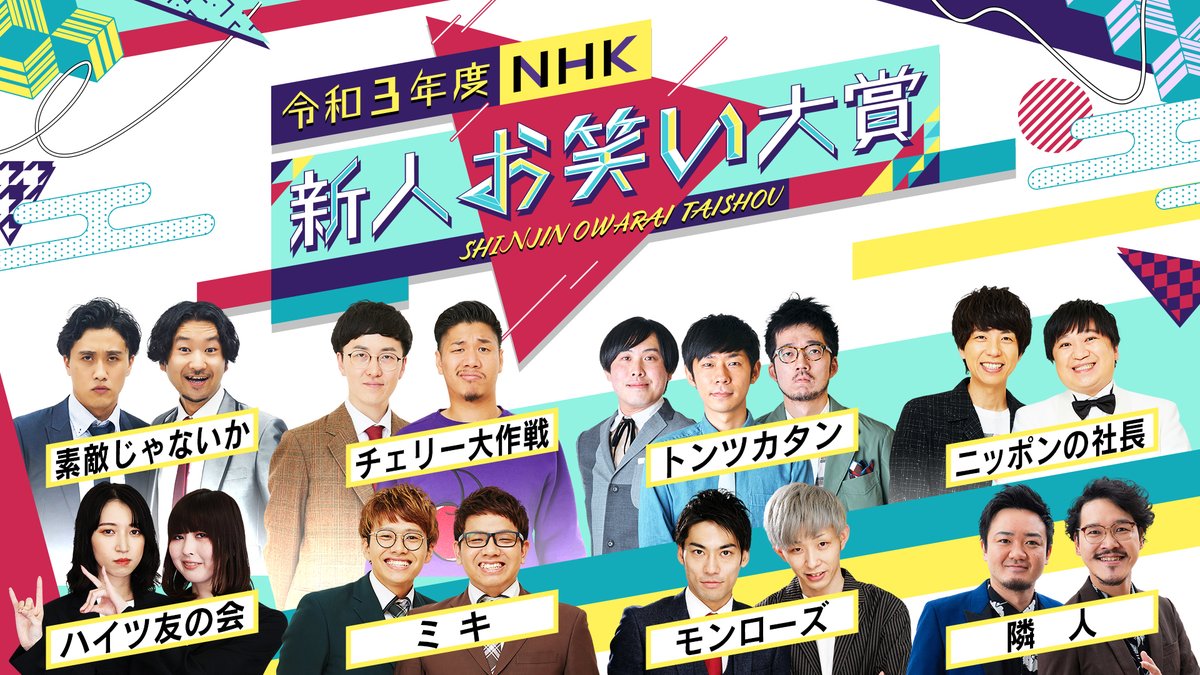 令和3年度 NHK
新人お笑い大賞
SHINJIN OWARAI TAISHOU

素敵じゃないか
チェリー大作戦
トンツカタン
ニッポンの社長
ハイツ友の会
ミキ
モンローズ
隣人